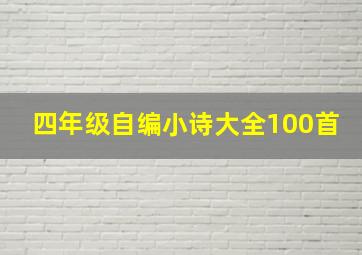 四年级自编小诗大全100首